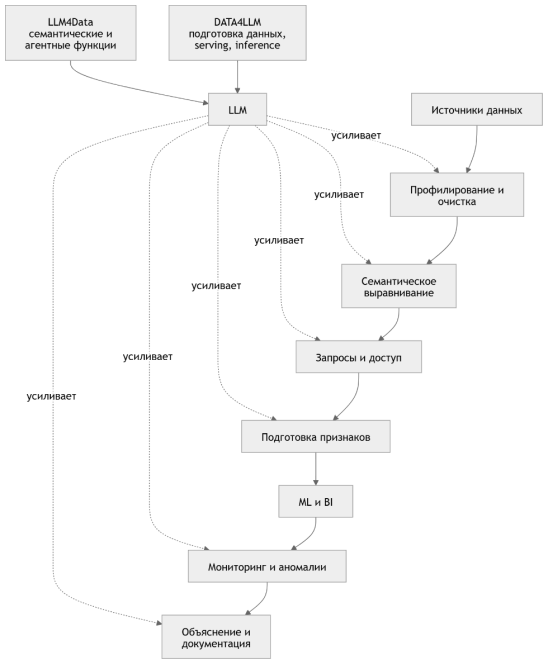 LLM4Data
семантические и агентные функции

DATA4LLM
подготовка данных, serving, inference

LLM

Источники данных

усиливает

Профилирование и очистка

усиливает

усиливает

Семантическое выравнивание

усиливает

Запросы и доступ

усиливает

усиливает

Подготовка признаков

ML и BI

Мониторинг и аномалии

Объяснение и документация